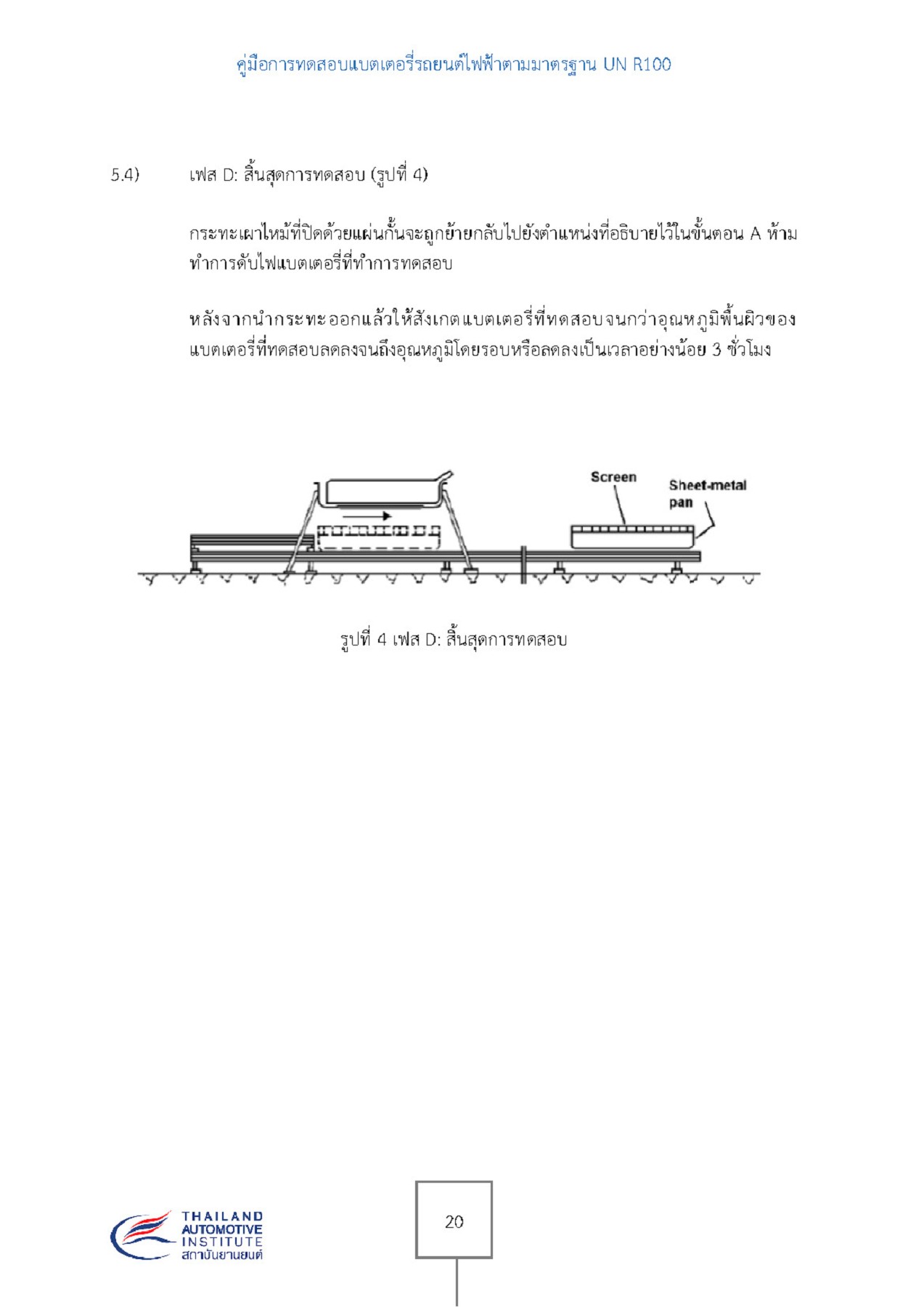 คู่มือการทดสอบแบตเตอรี่รถยนต์ไฟฟ้าตามมาตรฐาน UN R100

5.4) เฟส D: สิ้นสุดการทดสอบ (รูปที่ 4)

กระทะเผาไหม้ที่ปิดด้วยแผ่นกั้นจะถูกย้ายกลับไปยังตำแหน่งที่อธิบายไว้ในขั้นตอน A ห้ามทำการดับไฟแบตเตอรี่ที่ทำการทดสอบ

หลังจากนำกระทะออกแล้วให้สังเกตแบตเตอรี่ที่ทดสอบจนกว่าอุณหภูมิพื้นผิวของแบตเตอรี่ที่ทดสอบลดลงจนถึงอุณหภูมิโดยรอบหรือลดลงเป็นเวลาอย่างน้อย 3 ชั่วโมง

Screen

Sheet-metal pan

รูปที่ 4 เฟส D: สิ้นสุดการทดสอบ

THAILAND AUTOMOTIVE INSTITUTE สถาบันยานยนต์

20